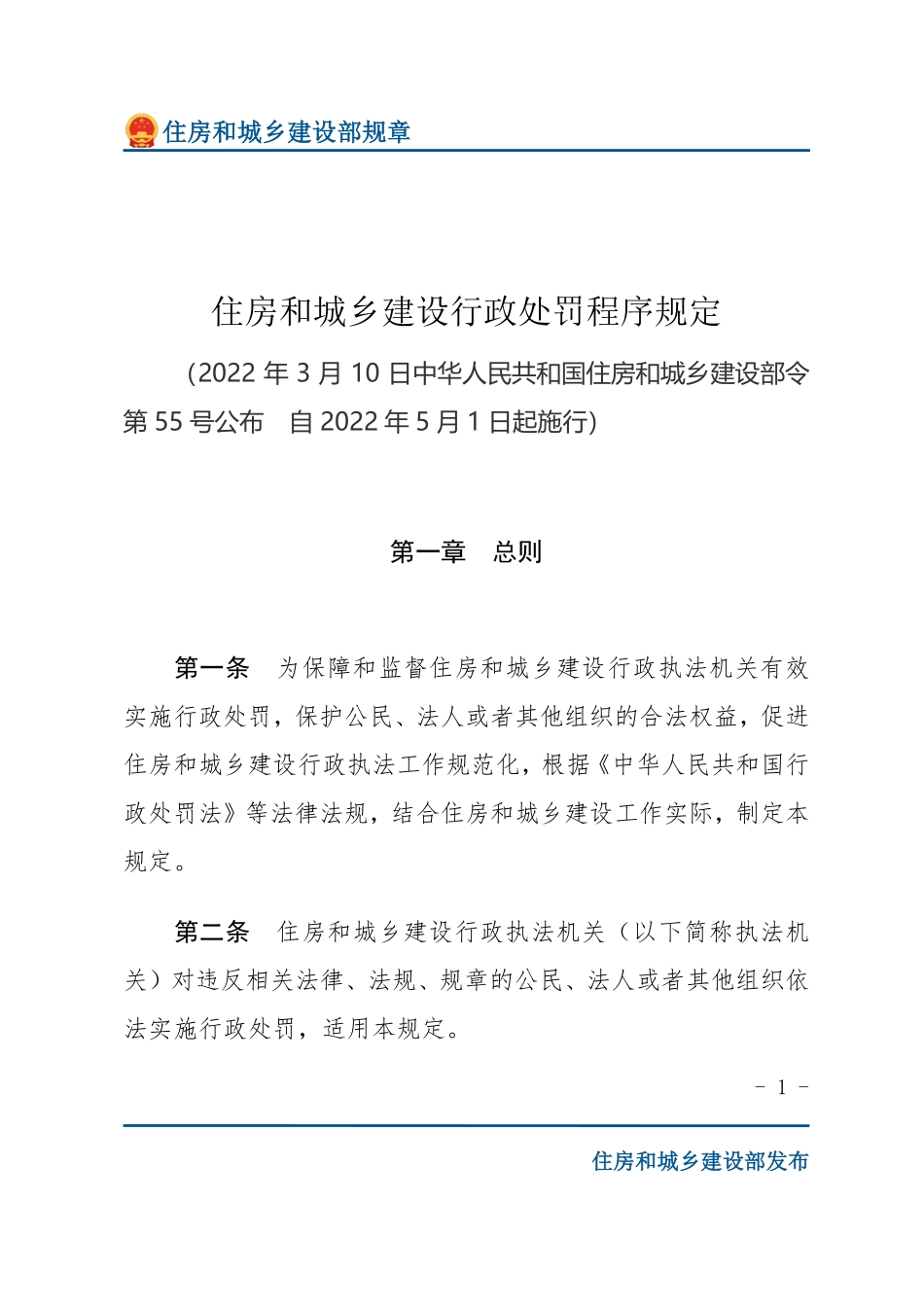 住房和城乡建设部规章

住房和城乡建设行政处罚程序规定

（2022 年 3 月 10 日中华人民共和国住房和城乡建设部令第 55 号公布　自 2022 年 5 月 1 日起施行）

第一章　总则

第一条　为保障和监督住房和城乡建设行政执法机关有效实施行政处罚，保护公民、法人或者其他组织的合法权益，促进住房和城乡建设行政执法工作规范化，根据《中华人民共和国行政处罚法》等法律法规，结合住房和城乡建设工作实际，制定本规定。

第二条　住房和城乡建设行政执法机关（以下简称执法机关）对违反相关法律、法规、规章的公民、法人或者其他组织依法实施行政处罚，适用本规定。

－ 1 －

住房和城乡建设部发布